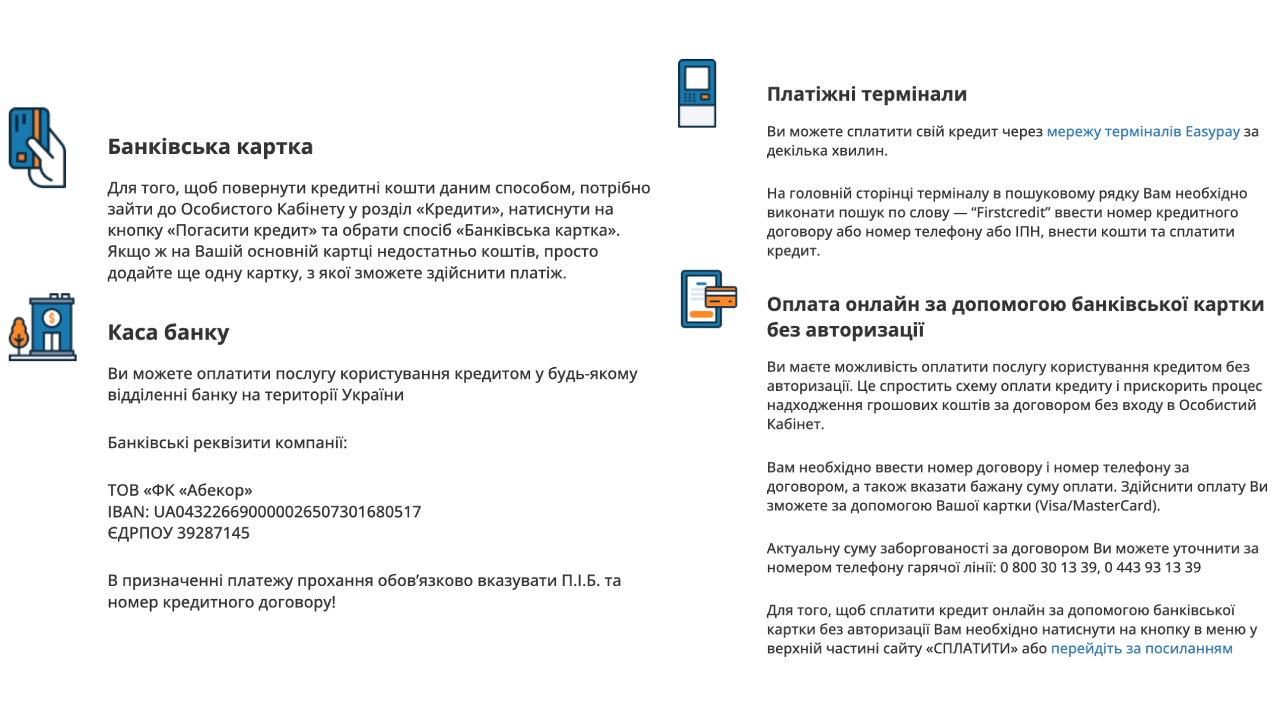 Банківська картка

Для того, щоб повернути кредитні кошти даним способом, потрібно зайти до Особистого Кабінету у розділ «Кредити», натиснути на кнопку «Погасити кредит» та обрати спосіб «Банківська картка». Якщо ж на Вашій основній картці недостатньо коштів, просто додайте ще одну картку, з якої зможете здійснити платіж.

Каса банку

Ви можете оплатити послугу користування кредитом у будь-якому відділенні банку на території України

Банківські реквізити компанії:

ТОВ «ФК «Абекор»
IBAN: UA043226690000026507301680517
ЄДРПОУ 39287145

В призначенні платежу прохання обов'язково вказувати П.І.Б. та номер кредитного договору!

Платіжні термінали

Ви можете сплатити свій кредит через мережу терміналів Easypay за декілька хвилин.

На головній сторінці терміналу в пошуковому рядку Вам необхідно виконати пошук по слову — "Firstcredit" ввести номер кредитного договору або номер телефону або ІПН, внести кошти та сплатити кредит.

Оплата онлайн за допомогою банківської картки без авторизації

Ви маєте можливість оплатити послугу користування кредитом без авторизації. Це спростить схему оплати кредиту і прискорить процес надходження грошових коштів за договором без входу в Особистий Кабінет.

Вам необхідно ввести номер договору і номер телефону за договором, а також вказати бажану суму оплати. Здійснити оплату Ви зможете за допомогою Вашої картки (Visa/MasterCard).

Актуальну суму заборгованості за договором Ви можете уточнити за номером телефону гарячої лінії: 0 800 30 13 39, 0 443 93 13 39

Для того, щоб сплатити кредит онлайн за допомогою банківської картки без авторизації Вам необхідно натиснути на кнопку в меню у верхній частині сайту «СПЛАТИТИ» або перейдіть за посиланням